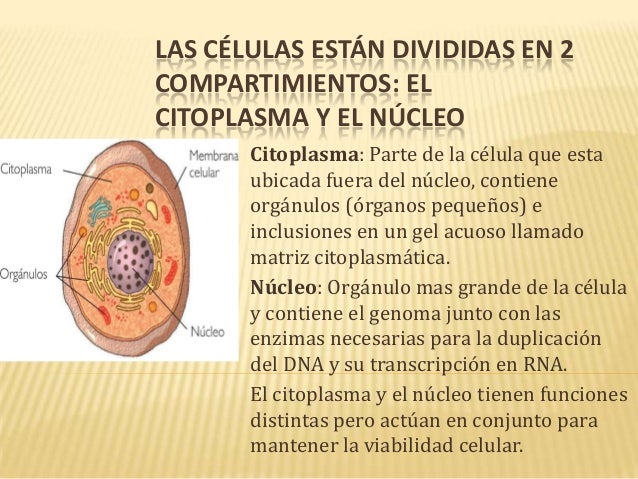 LAS CÉLULAS ESTÁN DIVIDIDAS EN 2 COMPARTIMIENTOS: EL CITOPLASMA Y EL NÚCLEO

Citoplasma

Membrana celular

Orgánulos

Núcleo

Citoplasma: Parte de la célula que esta ubicada fuera del núcleo, contiene orgánulos (órganos pequeños) e inclusiones en un gel acuoso llamado matriz citoplasmática.

Núcleo: Orgánulo mas grande de la célula y contiene el genoma junto con las enzimas necesarias para la duplicación del DNA y su transcripción en RNA.

El citoplasma y el núcleo tienen funciones distintas pero actúan en conjunto para mantener la viabilidad celular.